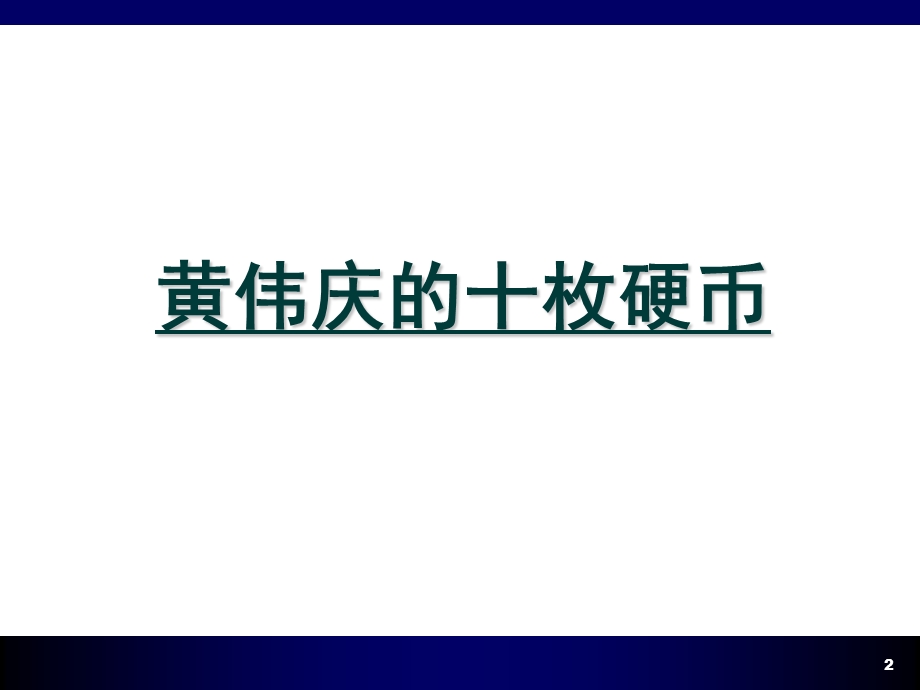 黄伟庆的十枚硬币

2